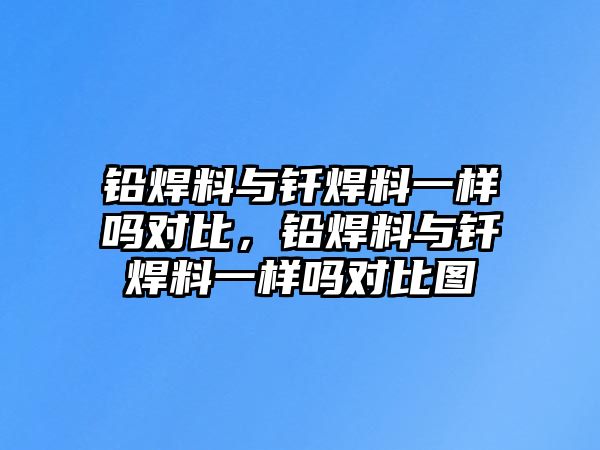 铅焊料与钎焊料一样吗对比，铅焊料与钎焊料一样吗对比图